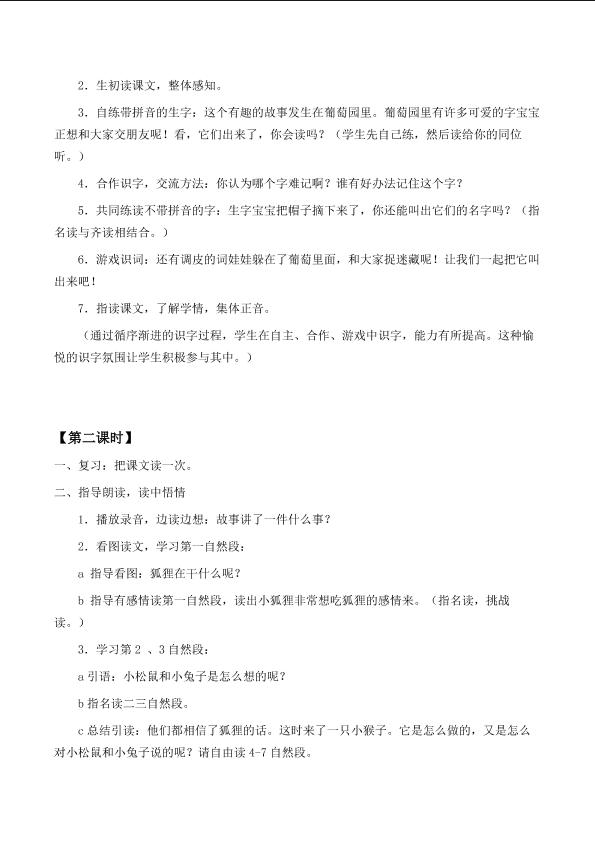 2．生初读课文，整体感知。

3．自练带拼音的生字：这个有趣的故事发生在葡萄园里。葡萄园里有许多可爱的字宝宝正想和大家交朋友呢！看，它们出来了，你会读吗？（学生先自己练，然后读给你的同位听。）

4．合作识字，交流方法：你认为哪个字难记啊？谁有好办法记住这个字？

5．共同练读不带拼音的字：生字宝宝把帽子摘下来了，你还能叫出它们的名字吗？（指名读与齐读相结合。）

6．游戏识词：还有调皮的词娃娃躲在了葡萄里面，和大家捉迷藏呢！让我们一起把它叫出来吧！

7．指读课文，了解学情，集体正音。

（通过循序渐进的识字过程，学生在自主、合作、游戏中识字，能力有所提高。这种愉悦的识字氛围让学生积极参与其中。）

【第二课时】

一、复习：把课文读一次。

二、指导朗读，读中悟情

1．播放录音，边读边想：故事讲了一件什么事？

2．看图读文，学习第一自然段：

a 指导看图：狐狸在干什么呢？

b 指导有感情读第一自然段，读出小狐狸非常想吃狐狸的感情来。（指名读，挑战读。）

3．学习第 2 、3 自然段：

a 引语：小松鼠和小兔子是怎么想的呢？

b 指名读二三自然段。

c 总结引读：他们都相信了狐狸的话。这时来了一只小猴子。它是怎么做的，又是怎么对小松鼠和小兔子说的呢？请自由读 4-7 自然段。